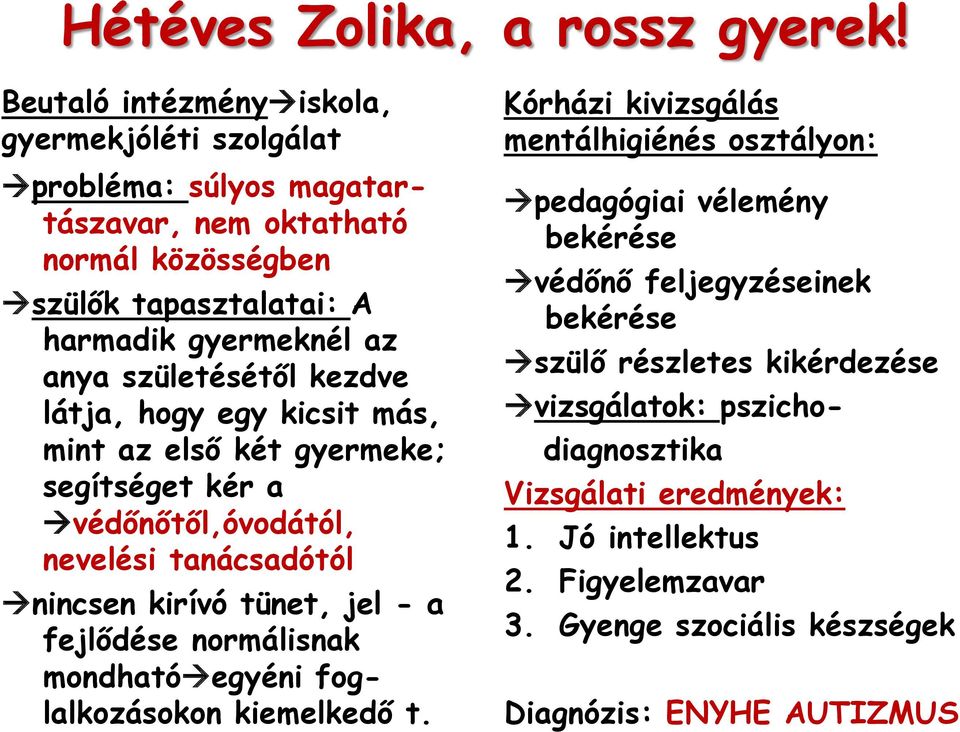 Hétéves Zolika, a rossz gyerek!

Beutaló intézmény→iskola, gyermekjóléti szolgálat

→probléma: súlyos magatartászavar, nem oktatható normál közösségben

→szülők tapasztalatai: A harmadik gyermeknél az anya születésétől kezdve látja, hogy egy kicsit más, mint az első két gyermeke; segítséget kér a →védőnőtől,óvodától, nevelési tanácsadótól

→nincsen kirívó tünet, jel - a fejlődése normálisnak mondható→egyéni foglalkozásokon kiemelkedő t.

Kórházi kivizsgálás mentálhigiénés osztályon:

→pedagógiai vélemény bekérése

→védőnő feljegyzéseinek bekérése

→szülő részletes kikérdezése

→vizsgálatok: pszichodiagnosztika

Vizsgálati eredmények:

1. Jó intellektus
2. Figyelemzavar
3. Gyenge szociális készségek

Diagnózis: ENYHE AUTIZMUS